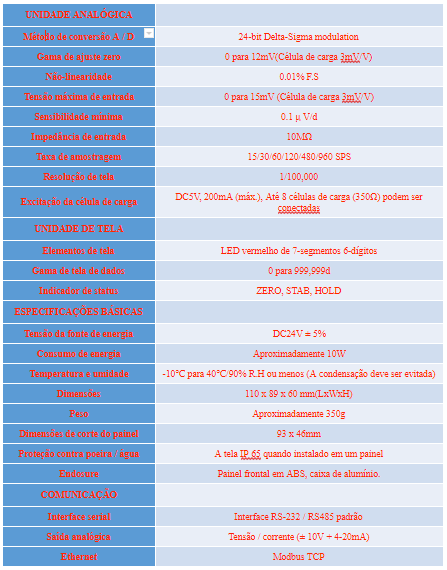 | UNIDADE ANALÓGICA | |
|---|---|
| Método de conversão A / D | 24-bit Delta-Sigma modulation |
| Gama de ajuste zero | 0 para 12mV(Célula de carga 3mV/V) |
| Não-linearidade | 0.01% F.S |
| Tensão máxima de entrada | 0 para 15mV (Célula de carga 3mV/V) |
| Sensibilidade mínima | 0.1 μ V/d |
| Impedância de entrada | 10MΩ |
| Taxa de amostragem | 15/30/60/120/480/960 SPS |
| Resolução de tela | 1/100,000 |
| Excitação da célula de carga | DC5V, 200mA (máx.), Até 8 células de carga (350Ω) podem ser conectadas |
| UNIDADE DE TELA | |
| Elementos de tela | LED vermelho de 7-segmentos 6-dígitos |
| Gama de tela de dados | 0 para 999,999d |
| Indicador de status | ZERO, STAB, HOLD |
| ESPECIFICAÇÕES BÁSICAS | |
| Tensão da fonte de energia | DC24V ± 5% |
| Consumo de energia | Aproximadamente 10W |
| Temperatura e umidade | -10°C para 40°C/90% R.H ou menos (A condensação deve ser evitada) |
| Dimensões | 110 x 89 x 60 mm(LxWxH) |
| Peso | Aproximadamente 350g |
| Dimensões de corte do painel | 93 x 46mm |
| Proteção contra poeira / água | A tela IP 65 quando instalado em um painel |
| Endosure | Painel frontal em ABS, caixa de alumínio. |
| COMUNICAÇÃO | |
| Interface serial | Interface RS-232 / RS485 padrão |
| Saída analógica | Tensão / corrente (± 10V + 4-20mA) |
| Ethernet | Modbus TCP |